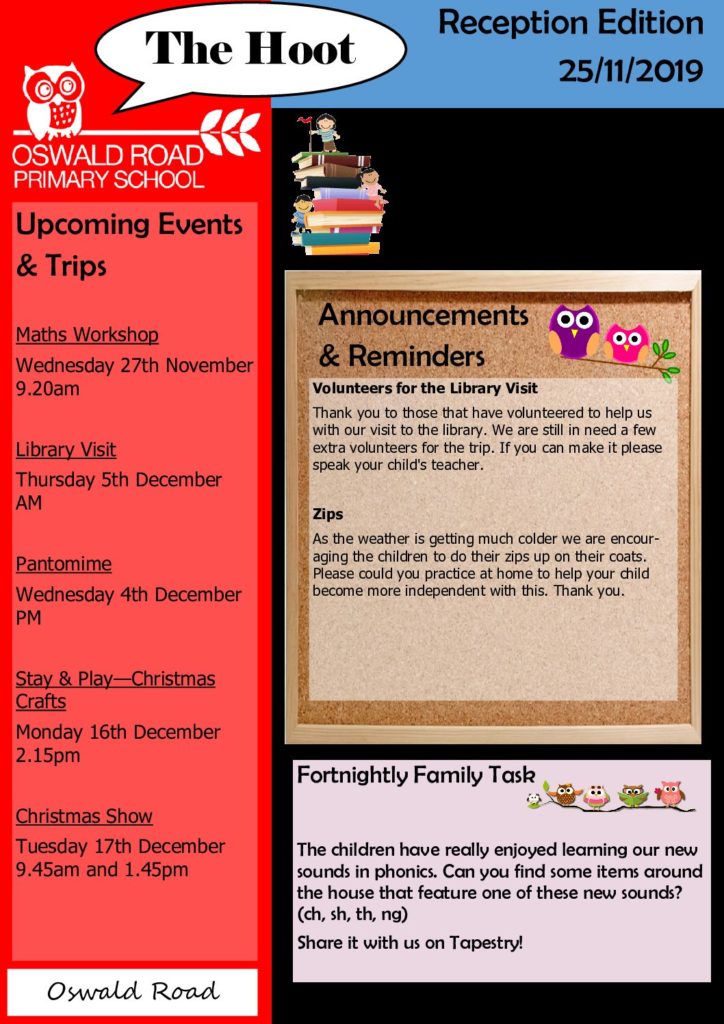 The Hoot

Reception Edition
25/11/2019

OSWALD ROAD
PRIMARY SCHOOL

Upcoming Events & Trips

Maths Workshop
Wednesday 27th November 9.20am

Library Visit
Thursday 5th December AM

Pantomime
Wednesday 4th December PM

Stay & Play—Christmas Crafts
Monday 16th December 2.15pm

Christmas Show
Tuesday 17th December 9.45am and 1.45pm

Oswald Road

Announcements & Reminders

Volunteers for the Library Visit

Thank you to those that have volunteered to help us with our visit to the library. We are still in need a few extra volunteers for the trip. If you can make it please speak your child's teacher.

Zips

As the weather is getting much colder we are encouraging the children to do their zips up on their coats. Please could you practice at home to help your child become more independent with this. Thank you.

Fortnightly Family Task

The children have really enjoyed learning our new sounds in phonics. Can you find some items around the house that feature one of these new sounds? (ch, sh, th, ng)

Share it with us on Tapestry!